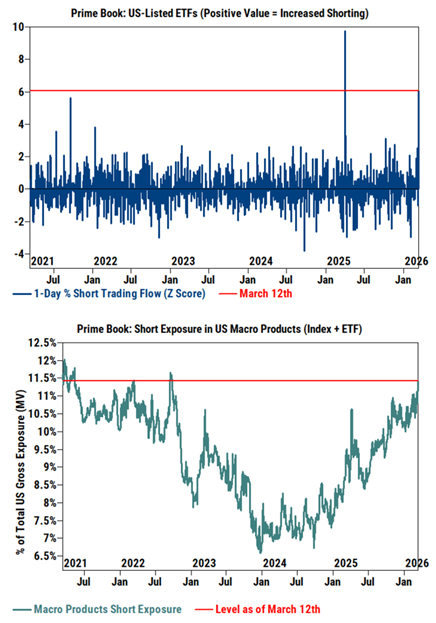 Prime Book: US-Listed ETFs (Positive Value = Increased Shorting)

10
8
6
4
2
0
-2
-4

2021 2022 2023 2024 2025 2026
Jul Jan Jul Jan Jul Jan Jul Jan Jul Jan

1-Day % Short Trading Flow (Z Score)
March 12th

Prime Book: Short Exposure in US Macro Products (Index + ETF)

% of Total US Gross Exposure (MV)

12.5%
12%
11.5%
11%
10.5%
10%
9.5%
9%
8.5%
8%
7.5%
7%
6.5%

2021 2022 2023 2024 2025 2026
Jul Jan Jul Jan Jul Jan Jul Jan Jul Jan

Macro Products Short Exposure
Level as of March 12th